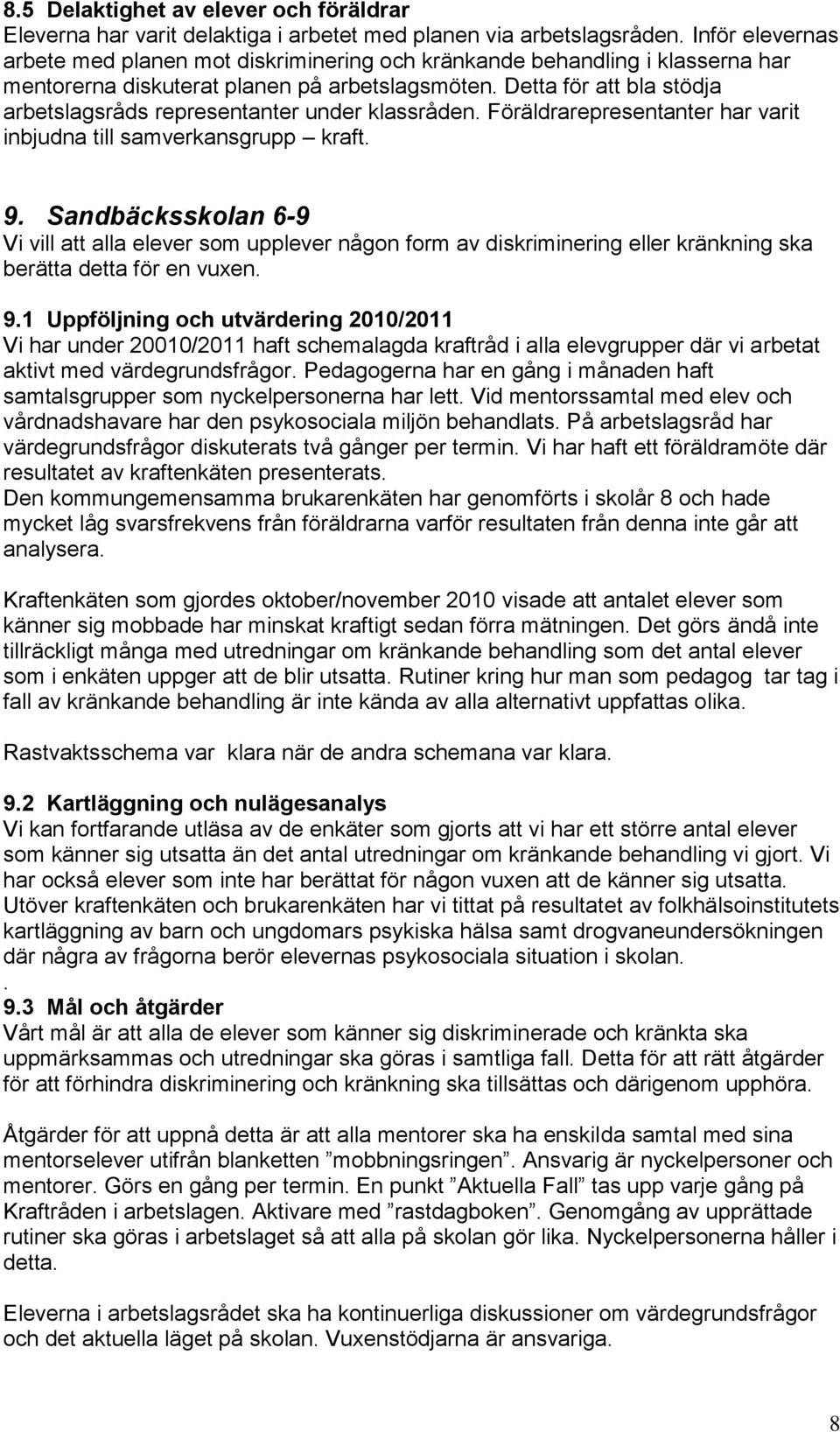 8.5 Delaktighet av elever och föräldrar
Eleverna har varit delaktiga i arbetet med planen via arbetslagsråden. Inför elevernas arbete med planen mot diskriminering och kränkande behandling i klasserna har mentorerna diskuterat planen på arbetslagsmöten. Detta för att bla stödja arbetslagsråds representanter under klassråden. Föräldrarepresentanter har varit inbjudna till samverkansgrupp – kraft.

9. Sandbäcksskolan 6-9
Vi vill att alla elever som upplever någon form av diskriminering eller kränkning ska berätta detta för en vuxen.

9.1 Uppföljning och utvärdering 2010/2011
Vi har under 20010/2011 haft schemalagda kraftråd i alla elevgrupper där vi arbetat aktivt med värdegrundsfrågor. Pedagogerna har en gång i månaden haft samtalsgrupper som nyckelpersonerna har lett. Vid mentorssamtal med elev och vårdnadshavare har den psykosociala miljön behandlats. På arbetslagsråd har värdegrundsfrågor diskuterats två gånger per termin. Vi har haft ett föräldramöte där resultatet av kraftenkäten presenterats.
Den kommungemensamma brukarenkäten har genomförts i skolår 8 och hade mycket låg svarsfrekvens från föräldrarna varför resultaten från denna inte går att analysera.

Kraftenkäten som gjordes oktober/november 2010 visade att antalet elever som känner sig mobbade har minskat kraftigt sedan förra mätningen. Det görs ändå inte tillräckligt många med utredningar om kränkande behandling som det antal elever som i enkäten uppger att de blir utsatta. Rutiner kring hur man som pedagog tar tag i fall av kränkande behandling är inte kända av alla alternativt uppfattas olika.

Rastvaktsschema var klara när de andra schemana var klara.

9.2 Kartläggning och nulägesanalys
Vi kan fortfarande utläsa av de enkäter som gjorts att vi har ett större antal elever som känner sig utsatta än det antal utredningar om kränkande behandling vi gjort. Vi har också elever som inte har berättat för någon vuxen att de känner sig utsatta. Utöver kraftenkäten och brukarenkäten har vi tittat på resultatet av folkhälsoinstitutets kartläggning av barn och ungdomars psykiska hälsa samt drogvaneundersökningen där några av frågorna berör elevernas psykosociala situation i skolan.
.
9.3 Mål och åtgärder
Vårt mål är att alla de elever som känner sig diskriminerade och kränkta ska uppmärksammas och utredningar ska göras i samtliga fall. Detta för att rätt åtgärder för att förhindra diskriminering och kränkning ska tillsättas och därigenom upphöra.

Åtgärder för att uppnå detta är att alla mentorer ska ha enskilda samtal med sina mentorselever utifrån blanketten ”mobbningsringen”. Ansvarig är nyckelpersoner och mentorer. Görs en gång per termin. En punkt ”Aktuella Fall” tas upp varje gång på Kraftråden i arbetslagen. Aktivare med ”rastdagboken”. Genomgång av upprättade rutiner ska göras i arbetslaget så att alla på skolan gör lika. Nyckelpersonerna håller i detta.

Eleverna i arbetslagsrådet ska ha kontinuerliga diskussioner om värdegrundsfrågor och det aktuella läget på skolan. Vuxenstödjarna är ansvariga.

8